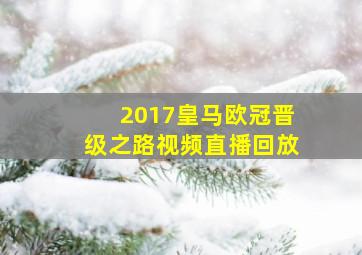 2017皇马欧冠晋级之路视频直播回放